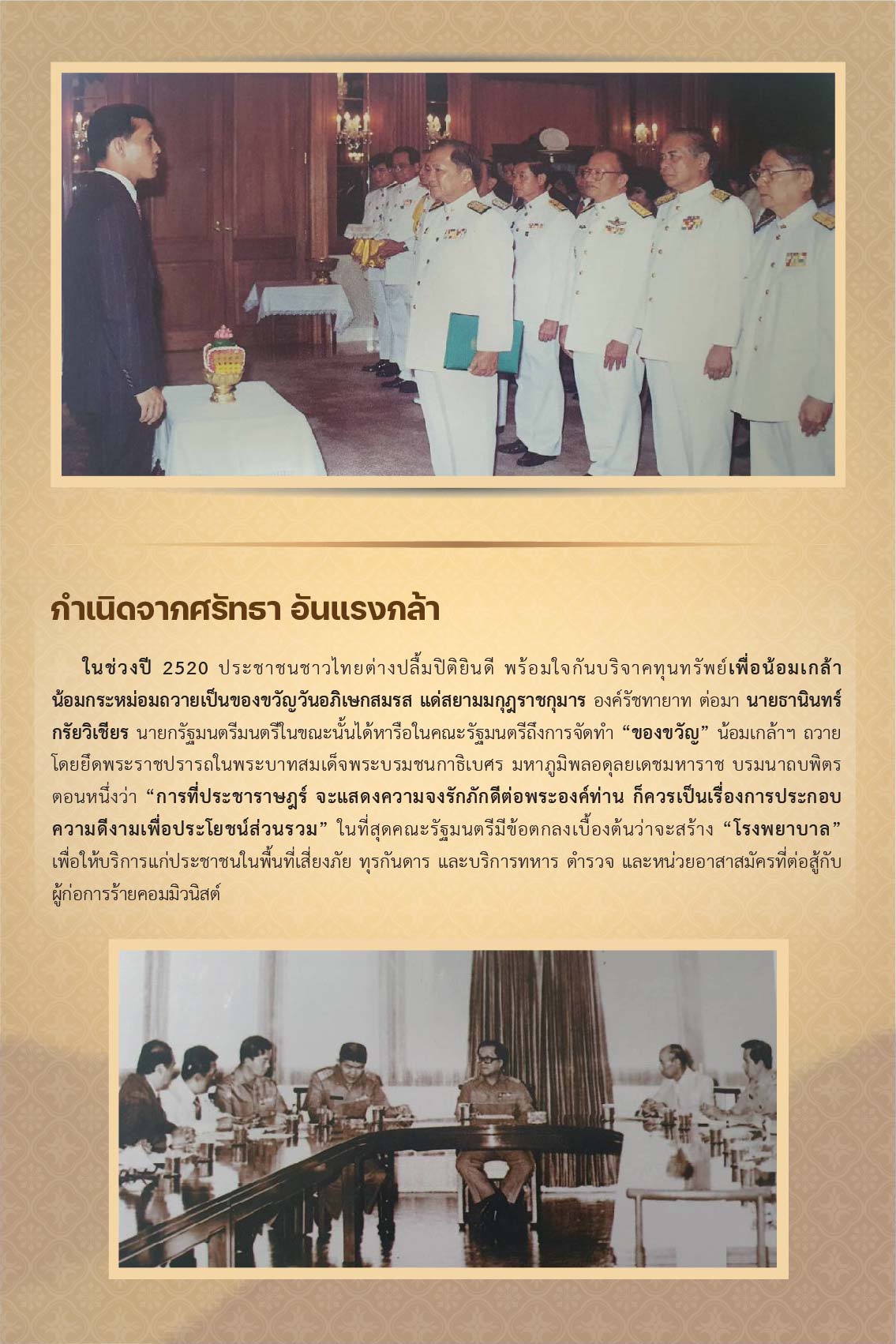 กำเนิดจากศรัทธา อันแรงกล้า

ในช่วงปี 2520 ประชาชนชาวไทยต่างปลื้มปิติยินดี พร้อมใจกันบริจาคทุนทรัพย์เพื่อน้อมเกล้าน้อมกระหม่อมถวายเป็นของขวัญวันอภิเษกสมรส แด่สยามมกุฎราชกุมาร องค์รัชทายาท ต่อมา นายธานินทร์ กรัยวิเชียร นายกรัฐมนตรีมนตรีในขณะนั้นได้หารือในคณะรัฐมนตรีถึงการจัดทำ "ของขวัญ" น้อมเกล้าฯ ถวาย โดยยึดพระราชปรารถในพระบาทสมเด็จพระบรมชนกาธิเบศร มหาภูมิพลอดุลยเดชมหาราช บรมนาถบพิตร ตอนหนึ่งว่า "การที่ประชาราษฎร์ จะแสดงความจงรักภักดีต่อพระองค์ท่าน ก็ควรเป็นเรื่องการประกอบความดีงามเพื่อประโยชน์ส่วนรวม" ในที่สุดคณะรัฐมนตรีมีข้อตกลงเบื้องต้นว่าจะสร้าง "โรงพยาบาล" เพื่อให้บริการแก่ประชาชนในพื้นที่เสี่ยงภัย ทุรกันดาร และบริการทหาร ตำรวจ และหน่วยอาสาสมัครที่ต่อสู้กับผู้ก่อการร้ายคอมมิวนิสต์